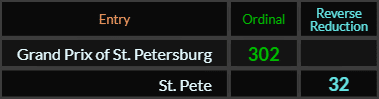 | Entry | Ordinal | Reverse Reduction |
|---|---|---|
| Grand Prix of St. Petersburg | 302 | |
| St. Pete | | 32 |